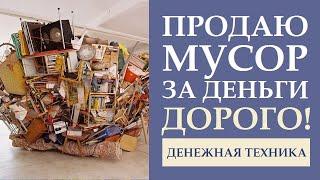 ПРОДАЮ МУСОР ЗА ДЕНЬГИ ДОРОГО!

ДЕНЕЖНАЯ ТЕХНИКА